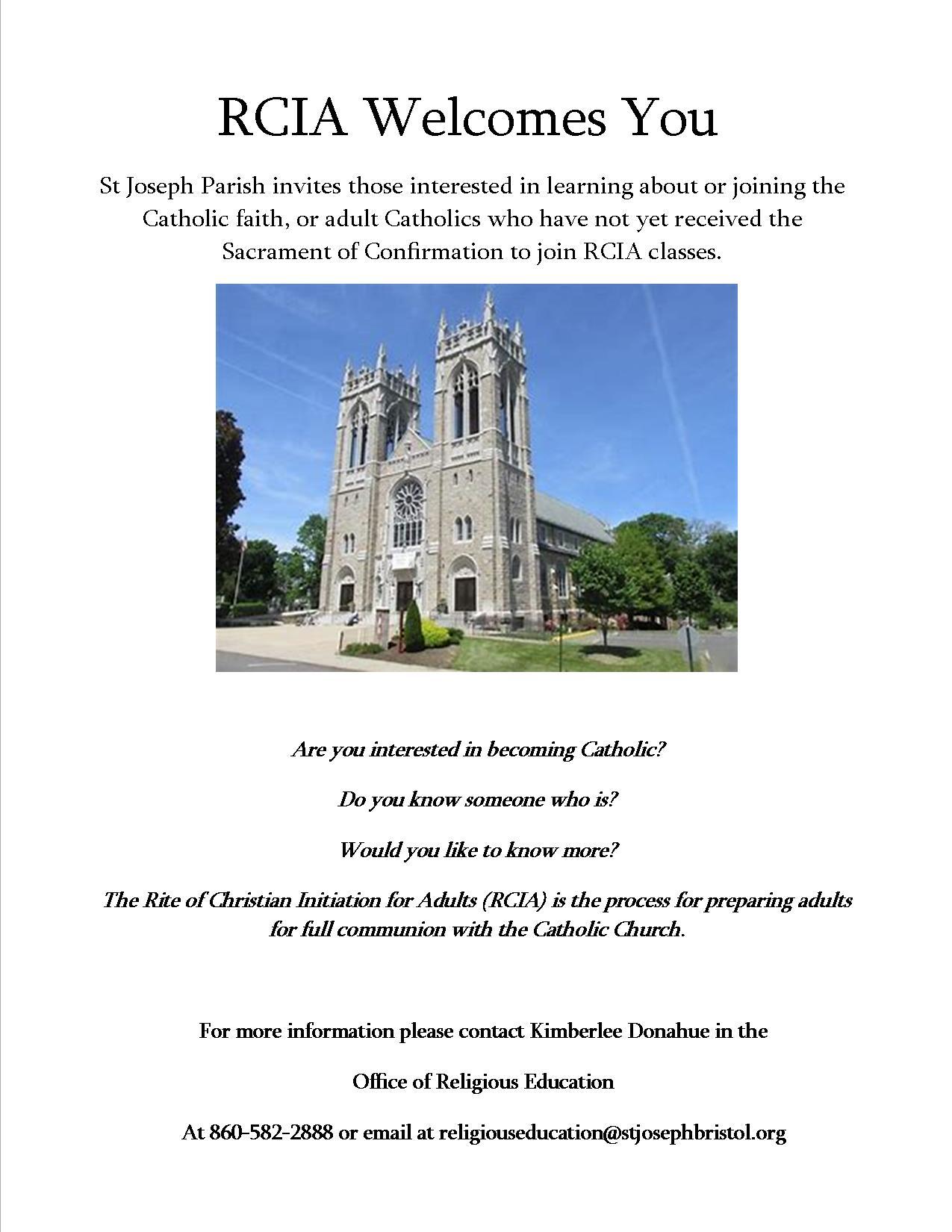 RCIA Welcomes You

St Joseph Parish invites those interested in learning about or joining the Catholic faith, or adult Catholics who have not yet received the Sacrament of Confirmation to join RCIA classes.

Are you interested in becoming Catholic?

Do you know someone who is?

Would you like to know more?

The Rite of Christian Initiation for Adults (RCIA) is the process for preparing adults for full communion with the Catholic Church.

For more information please contact Kimberlee Donahue in the

Office of Religious Education

At 860-582-2888 or email at religiouseducation@stjosephbristol.org